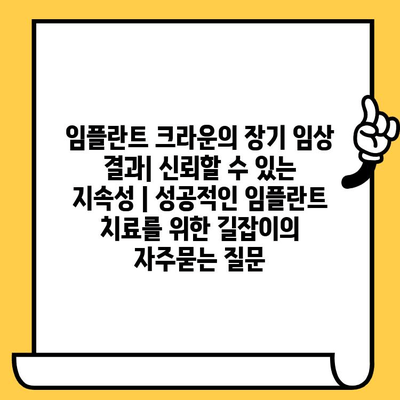 임플란트 크라운의 장기 임상 결과| 신뢰할 수 있는 지속성 | 성공적인 임플란트 치료를 위한 길잡이의 자주묻는 질문